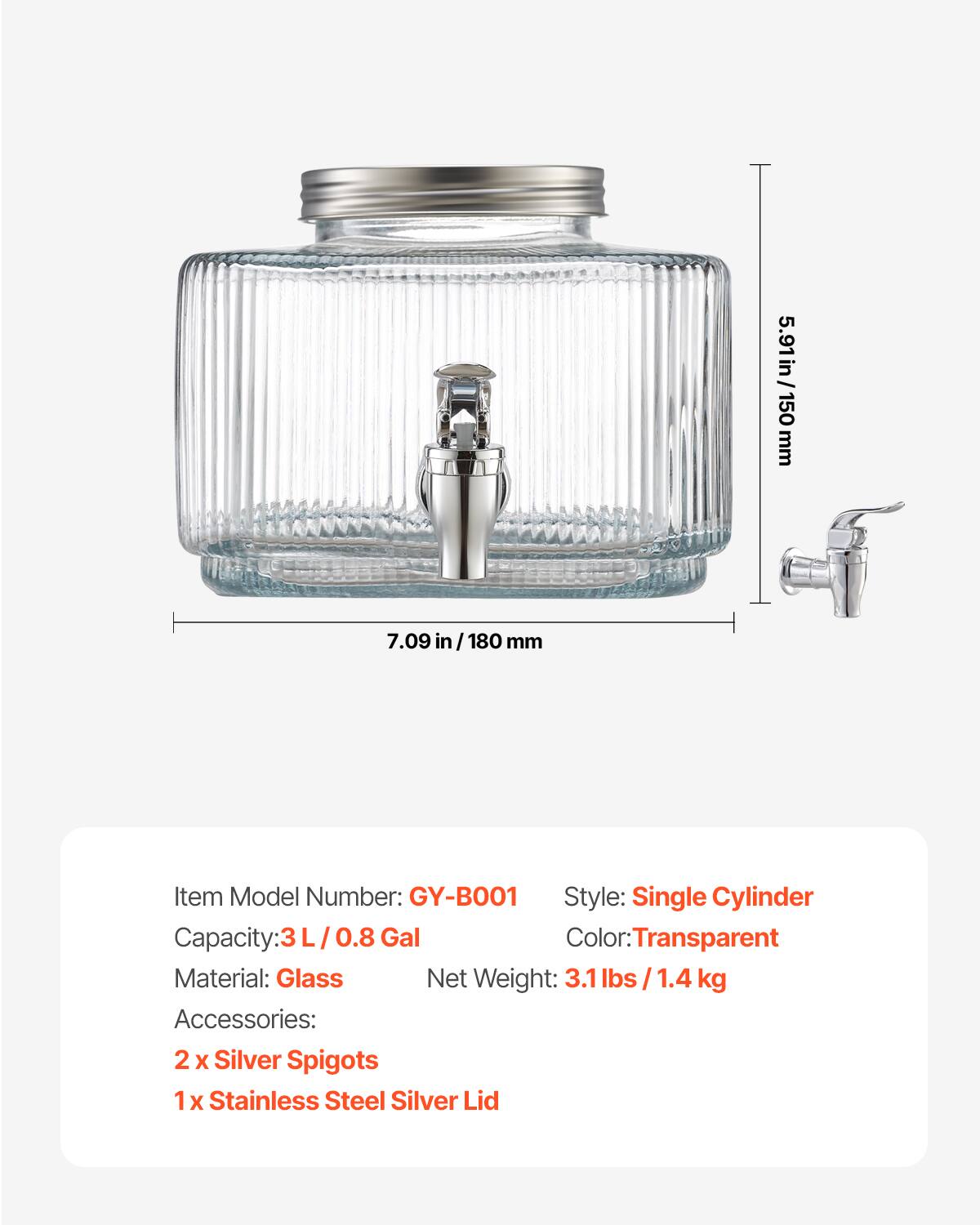 5.91 in / 150 mm

7.09 in / 180 mm

Item Model Number: GY-B001 Style: Single Cylinder

Capacity:3 L / 0.8 Gal Color:Transparent

Material: Glass Net Weight: 3.1 lbs / 1.4 kg

Accessories:

2 x Silver Spigots

1 x Stainless Steel Silver Lid